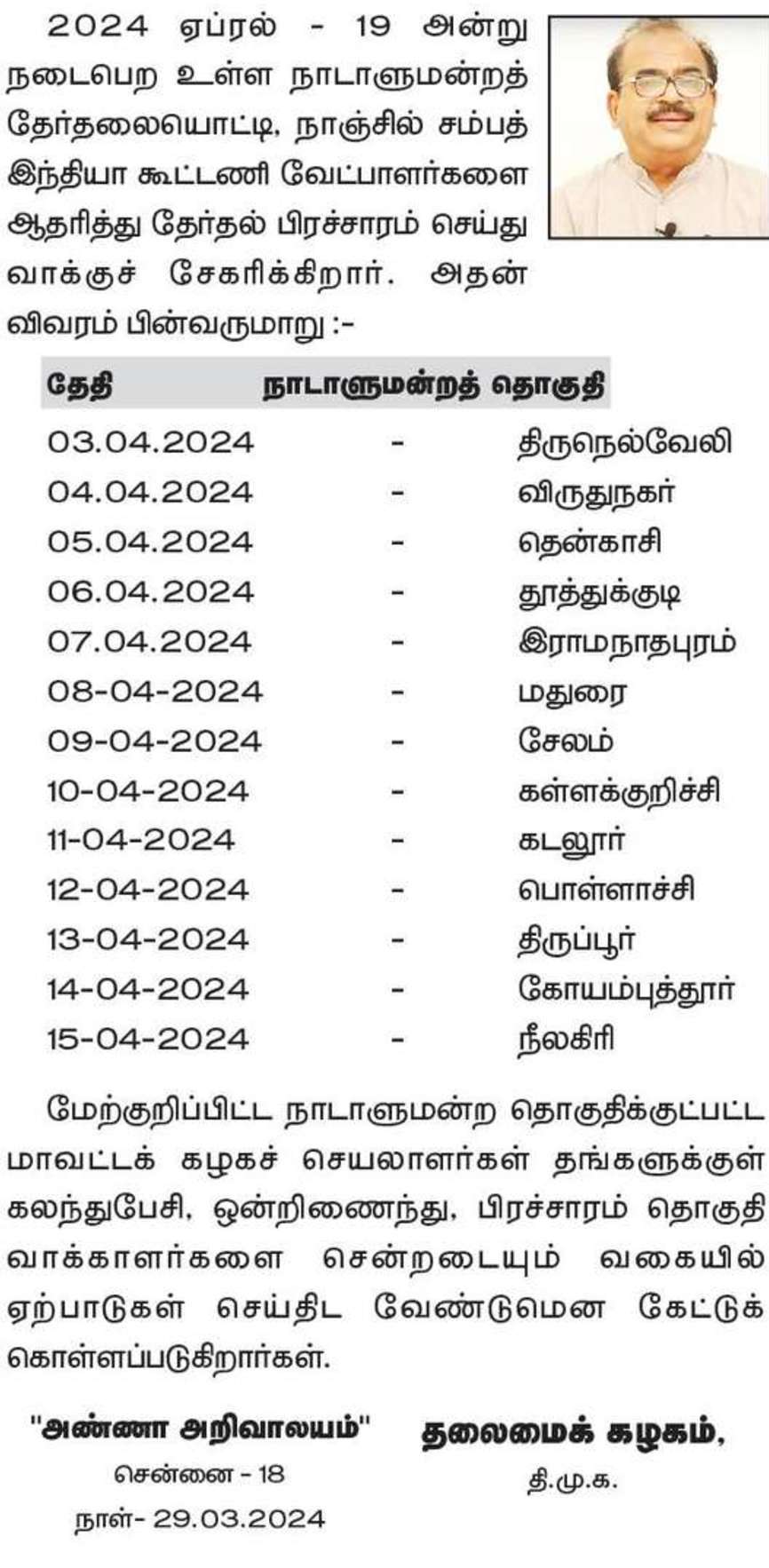 2024 ஏப்ரல் - 19 அன்று நடைபெற உள்ள நாடாளுமன்றத் தேர்தலையொட்டி, நாஞ்சில் சம்பத் இந்தியா கூட்டணி வேட்பாளர்களை ஆதரித்து தேர்தல் பிரச்சாரம் செய்து வாக்குச் சேகரிக்கிறார். அதன் விவரம் பின்வருமாறு :-

| தேதி | | நாடாளுமன்றத் தொகுதி |
|---|---|---|
| 03.04.2024 | - | திருநெல்வேலி |
| 04.04.2024 | - | விருதுநகர் |
| 05.04.2024 | - | தென்காசி |
| 06.04.2024 | - | தூத்துக்குடி |
| 07.04.2024 | - | இராமநாதபுரம் |
| 08-04-2024 | - | மதுரை |
| 09-04-2024 | - | சேலம் |
| 10-04-2024 | - | கள்ளக்குறிச்சி |
| 11-04-2024 | - | கடலூர் |
| 12-04-2024 | - | பொள்ளாச்சி |
| 13-04-2024 | - | திருப்பூர் |
| 14-04-2024 | - | கோயம்புத்தூர் |
| 15-04-2024 | - | நீலகிரி |

மேற்குறிப்பிட்ட நாடாளுமன்ற தொகுதிக்குட்பட்ட மாவட்டக் கழகச் செயலாளர்கள் தங்களுக்குள் கலந்துபேசி, ஒன்றிணைந்து, பிரச்சாரம் தொகுதி வாக்காளர்களை சென்றடையும் வகையில் ஏற்பாடுகள் செய்திட வேண்டுமென கேட்டுக் கொள்ளப்படுகிறார்கள்.

"அண்ணா அறிவாலயம்"
சென்னை - 18
நாள்- 29.03.2024

தலைமைக் கழகம்,
தி.மு.க.